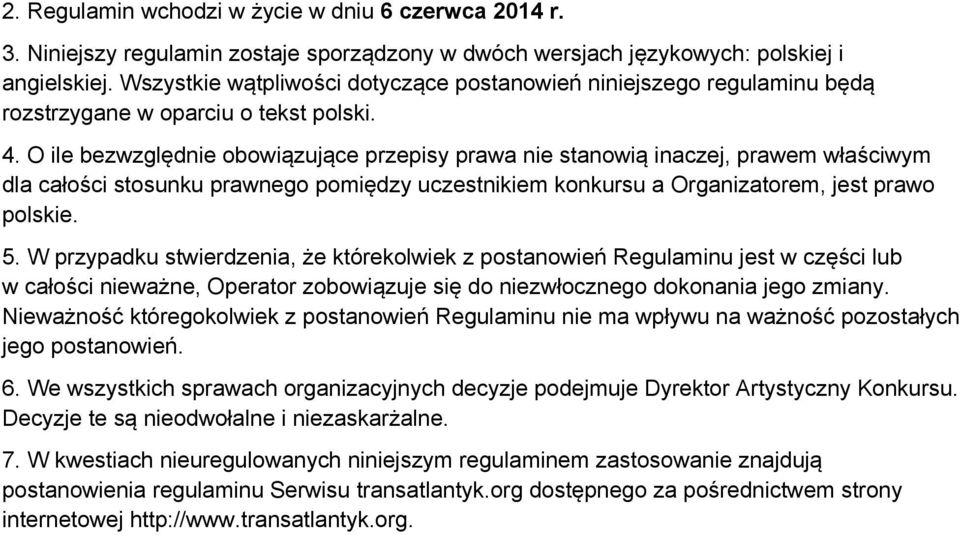 2. Regulamin wchodzi w życie w dniu 6 czerwca 2014 r.

3. Niniejszy regulamin zostaje sporządzony w dwóch wersjach językowych: polskiej i angielskiej. Wszystkie wątpliwości dotyczące postanowień niniejszego regulaminu będą rozstrzygane w oparciu o tekst polski.

4. O ile bezwzględnie obowiązujące przepisy prawa nie stanowią inaczej, prawem właściwym dla całości stosunku prawnego pomiędzy uczestnikiem konkursu a Organizatorem, jest prawo polskie.

5. W przypadku stwierdzenia, że którekolwiek z postanowień Regulaminu jest w części lub w całości nieważne, Operator zobowiązuje się do niezwłocznego dokonania jego zmiany. Nieważność któregokolwiek z postanowień Regulaminu nie ma wpływu na ważność pozostałych jego postanowień.

6. We wszystkich sprawach organizacyjnych decyzje podejmuje Dyrektor Artystyczny Konkursu. Decyzje te są nieodwołalne i niezaskarżalne.

7. W kwestiach nieuregulowanych niniejszym regulaminem zastosowanie znajdują postanowienia regulaminu Serwisu transatlantyk.org dostępnego za pośrednictwem strony internetowej http://www.transatlantyk.org.